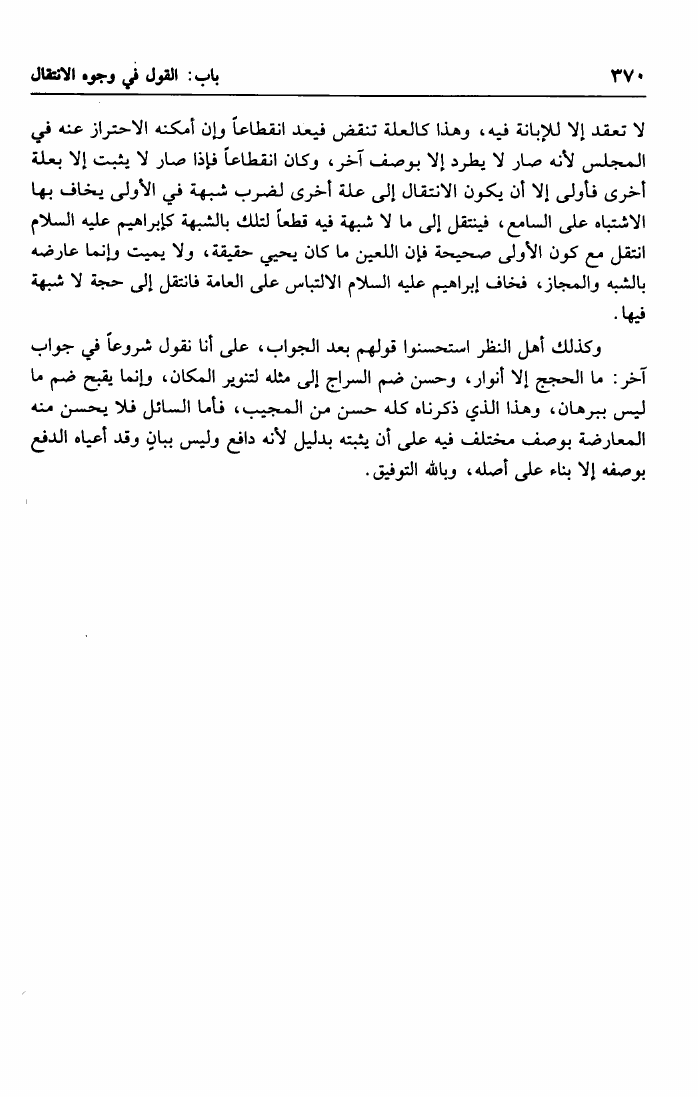 ٣٧٠ باب: القول في وجوه الانتقال

لا تعقد إلا للإبانة فيه، وهذا كالعلة تنقض فيعد انقطاعاً وإن أمكنه الاحتراز عنه في المجلس لأنه صار لا يطرد إلا بوصف آخر، وكان انقطاعاً فإذا صار لا يثبت إلا بعلة أخرى فأولى إلا أن يكون الانتقال إلى علة أخرى لضرب شبهة في الأولى يخاف بها الاشتباه على السامع، فينتقل إلى ما لا شبهة فيه قطعاً لتلك بالشبهة كإبراهيم عليه السلام انتقل مع كون الأولى صحيحة فإن اللعين ما كان يحيي حقيقة، ولا يميت وإنما عارضه بالشبه والمجاز، فخاف إبراهيم عليه السلام الالتباس على العامة فانتقل إلى حجة لا شبهة فيها.

وكذلك أهل النظر استحسنوا قولهم بعد الجواب، على أنا نقول شروعاً في جواب آخر: ما الحجج إلا أنوار، وحسن ضم السراج إلى مثله لتنوير المكان، وإنما يقبح ضم ما ليس ببرهان، وهذا الذي ذكرناه كله حسن من المجيب، فأما السائل فلا يحسن منه المعارضة بوصف مختلف فيه على أن يثبته بدليل لأنه دافع وليس ببانٍ وقد أعياه الدفع بوصفه إلا بناء على أصله، وبالله التوفيق.